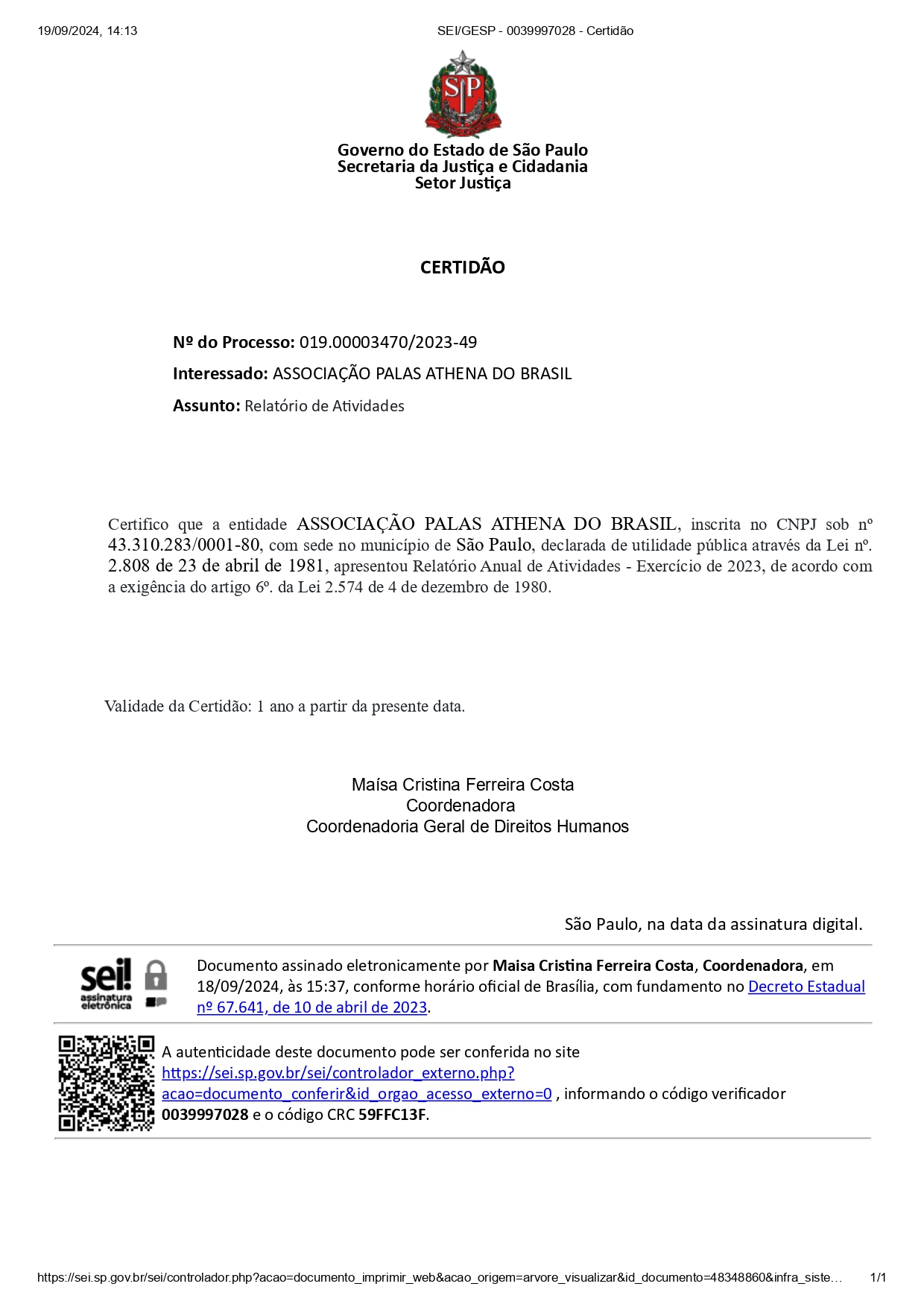 19/09/2024, 14:13 SEI/GESP - 0039997028 - Certidão

Governo do Estado de São Paulo
Secretaria da Justiça e Cidadania
Setor Justiça

CERTIDÃO

Nº do Processo: 019.00003470/2023-49

Interessado: ASSOCIAÇÃO PALAS ATHENA DO BRASIL

Assunto: Relatório de Atividades

Certifico que a entidade ASSOCIAÇÃO PALAS ATHENA DO BRASIL, inscrita no CNPJ sob nº 43.310.283/0001-80, com sede no município de São Paulo, declarada de utilidade pública através da Lei nº. 2.808 de 23 de abril de 1981, apresentou Relatório Anual de Atividades - Exercício de 2023, de acordo com a exigência do artigo 6º. da Lei 2.574 de 4 de dezembro de 1980.

Validade da Certidão: 1 ano a partir da presente data.

Maísa Cristina Ferreira Costa
Coordenadora
Coordenadoria Geral de Direitos Humanos

São Paulo, na data da assinatura digital.

sei! assinatura eletrônica

Documento assinado eletronicamente por Maisa Cristina Ferreira Costa, Coordenadora, em 18/09/2024, às 15:37, conforme horário oficial de Brasília, com fundamento no Decreto Estadual nº 67.641, de 10 de abril de 2023.

A autenticidade deste documento pode ser conferida no site https://sei.sp.gov.br/sei/controlador_externo.php?acao=documento_conferir&id_orgao_acesso_externo=0 , informando o código verificador 0039997028 e o código CRC 59FFC13F.

https://sei.sp.gov.br/sei/controlador.php?acao=documento_imprimir_web&acao_origem=arvore_visualizar&id_documento=48348860&infra_siste... 1/1